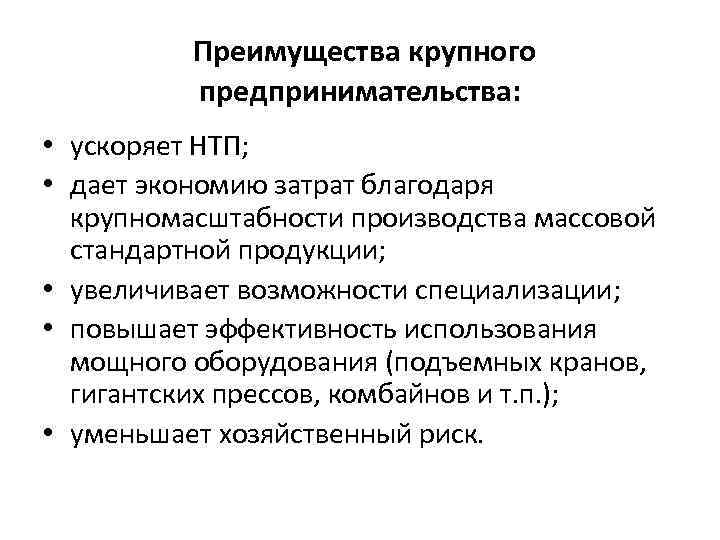 Преимущества крупного предпринимательства:

• ускоряет НТП;
• дает экономию затрат благодаря крупномасштабности производства массовой стандартной продукции;
• увеличивает возможности специализации;
• повышает эффективность использования мощного оборудования (подъемных кранов, гигантских прессов, комбайнов и т.п.);
• уменьшает хозяйственный риск.